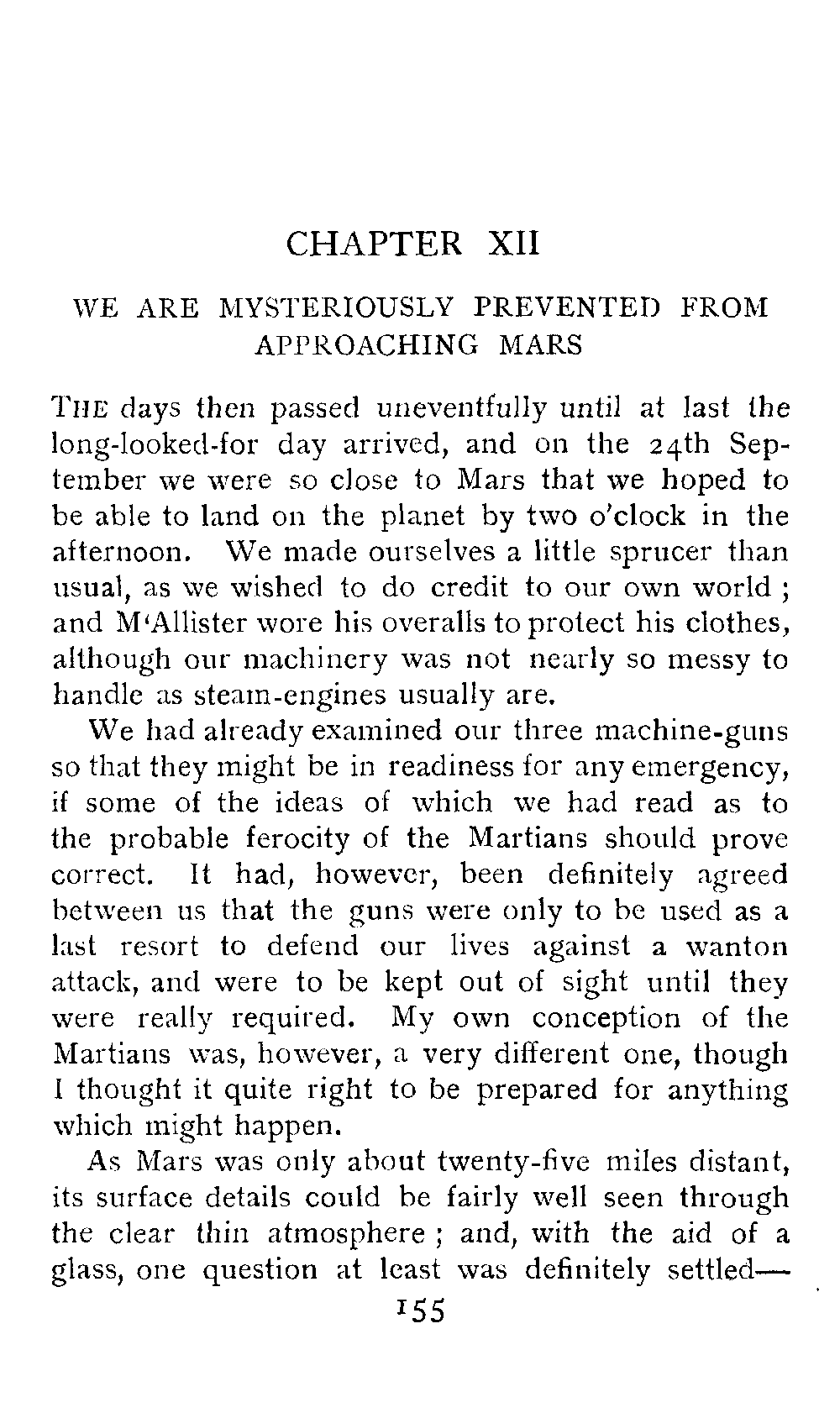 CHAPTER XII

WE ARE MYSTERIOUSLY PREVENTED FROM APPROACHING MARS

THE days then passed uneventfully until at last the long-looked-for day arrived, and on the 24th September we were so close to Mars that we hoped to be able to land on the planet by two o'clock in the afternoon. We made ourselves a little sprucer than usual, as we wished to do credit to our own world; and M'Allister wore his overalls to protect his clothes, although our machinery was not nearly so messy to handle as steam-engines usually are.

We had already examined our three machine-guns so that they might be in readiness for any emergency, if some of the ideas of which we had read as to the probable ferocity of the Martians should prove correct. It had, however, been definitely agreed between us that the guns were only to be used as a last resort to defend our lives against a wanton attack, and were to be kept out of sight until they were really required. My own conception of the Martians was, however, a very different one, though I thought it quite right to be prepared for anything which might happen.

As Mars was only about twenty-five miles distant, its surface details could be fairly well seen through the clear thin atmosphere; and, with the aid of a glass, one question at least was definitely settled—

155